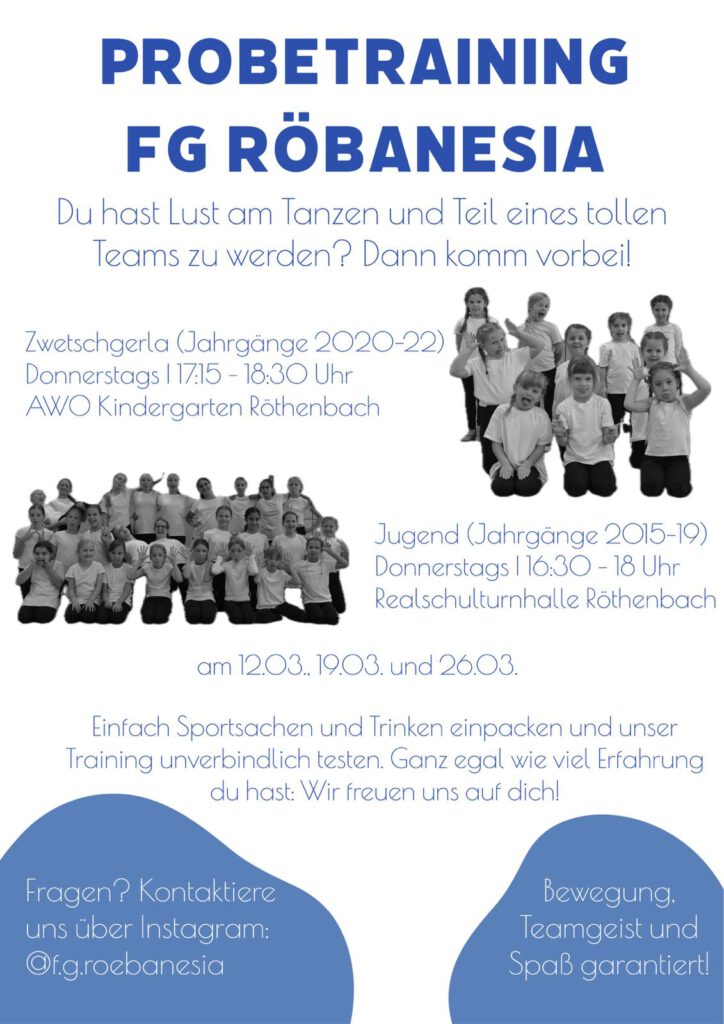 PROBETRAINING
FG RÖBANESIA

Du hast Lust am Tanzen und Teil eines tollen Teams zu werden? Dann komm vorbei!

Zwetschgerla (Jahrgänge 2020-22)
Donnerstags | 17:15 - 18:30 Uhr
AWO Kindergarten Röthenbach

Jugend (Jahrgänge 2015-19)
Donnerstags | 16:30 - 18 Uhr
Realschulturnhalle Röthenbach

am 12.03., 19.03. und 26.03.

Einfach Sportsachen und Trinken einpacken und unser Training unverbindlich testen. Ganz egal wie viel Erfahrung du hast: Wir freuen uns auf dich!

Fragen? Kontaktiere
uns über Instagram:
@f.g.roebanesia

Bewegung,
Teamgeist und
Spaß garantiert!